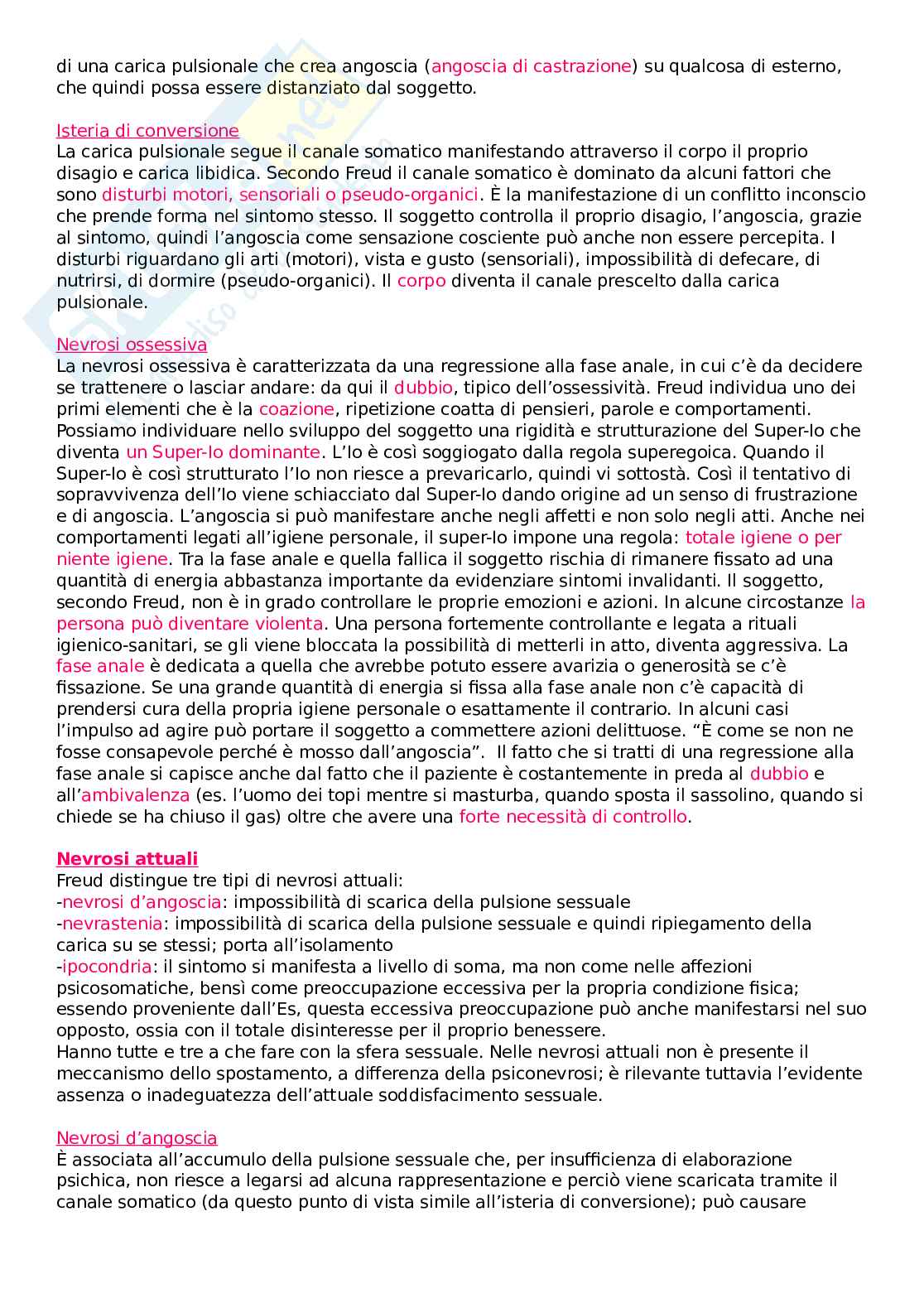 di una carica pulsionale che crea angoscia (angoscia di castrazione) su qualcosa di esterno, che quindi possa essere distanziato dal soggetto.

Isteria di conversione
La carica pulsionale segue il canale somatico manifestando attraverso il corpo il proprio disagio e carica libidica. Secondo Freud il canale somatico è dominato da alcuni fattori che sono disturbi motori, sensoriali o pseudo-organici. È la manifestazione di un conflitto inconscio che prende forma nel sintomo stesso. Il soggetto controlla il proprio disagio, l'angoscia, grazie al sintomo, quindi l'angoscia come sensazione cosciente può anche non essere percepita. I disturbi riguardano gli arti (motori), vista e gusto (sensoriali), impossibilità di defecare, di nutrirsi, di dormire (pseudo-organici). Il corpo diventa il canale prescelto dalla carica pulsionale.

Nevrosi ossessiva
La nevrosi ossessiva è caratterizzata da una regressione alla fase anale, in cui c'è da decidere se trattenere o lasciar andare: da qui il dubbio, tipico dell'ossessività. Freud individua uno dei primi elementi che è la coazione, ripetizione coatta di pensieri, parole e comportamenti. Possiamo individuare nello sviluppo del soggetto una rigidità e strutturazione del Super-Io che diventa un Super-Io dominante. L'Io è così soggiogato dalla regola superegoica. Quando il Super-Io è così strutturato l'Io non riesce a prevaricarlo, quindi vi sottostà. Così il tentativo di sopravvivenza dell'Io viene schiacciato dal Super-Io dando origine ad un senso di frustrazione e di angoscia. L'angoscia si può manifestare anche negli affetti e non solo negli atti. Anche nei comportamenti legati all'igiene personale, il super-Io impone una regola: totale igiene o per niente igiene. Tra la fase anale e quella fallica il soggetto rischia di rimanere fissato ad una quantità di energia abbastanza importante da evidenziare sintomi invalidanti. Il soggetto, secondo Freud, non è in grado controllare le proprie emozioni e azioni. In alcune circostanze la persona può diventare violenta. Una persona fortemente controllante e legata a rituali igienico-sanitari, se gli viene bloccata la possibilità di metterli in atto, diventa aggressiva. La fase anale è dedicata a quella che avrebbe potuto essere avarizia o generosità se c'è fissazione. Se una grande quantità di energia si fissa alla fase anale non c'è capacità di prendersi cura della propria igiene personale o esattamente il contrario. In alcuni casi l'impulso ad agire può portare il soggetto a commettere azioni delittuose. "È come se non ne fosse consapevole perché è mosso dall'angoscia". Il fatto che si tratti di una regressione alla fase anale si capisce anche dal fatto che il paziente è costantemente in preda al dubbio e all'ambivalenza (es. l'uomo dei topi mentre si masturba, quando sposta il sassolino, quando si chiede se ha chiuso il gas) oltre che avere una forte necessità di controllo.

Nevrosi attuali
Freud distingue tre tipi di nevrosi attuali:
-nevrosi d'angoscia: impossibilità di scarica della pulsione sessuale
-nevrastenia: impossibilità di scarica della pulsione sessuale e quindi ripiegamento della carica su se stessi; porta all'isolamento
-ipocondria: il sintomo si manifesta a livello di soma, ma non come nelle affezioni psicosomatiche, bensì come preoccupazione eccessiva per la propria condizione fisica; essendo proveniente dall'Es, questa eccessiva preoccupazione può anche manifestarsi nel suo opposto, ossia con il totale disinteresse per il proprio benessere.
Hanno tutte e tre a che fare con la sfera sessuale. Nelle nevrosi attuali non è presente il meccanismo dello spostamento, a differenza della psiconevrosi; è rilevante tuttavia l'evidente assenza o inadeguatezza dell'attuale soddisfacimento sessuale.

Nevrosi d'angoscia
È associata all'accumulo della pulsione sessuale che, per insufficienza di elaborazione psichica, non riesce a legarsi ad alcuna rappresentazione e perciò viene scaricata tramite il canale somatico (da questo punto di vista simile all'isteria di conversione); può causare